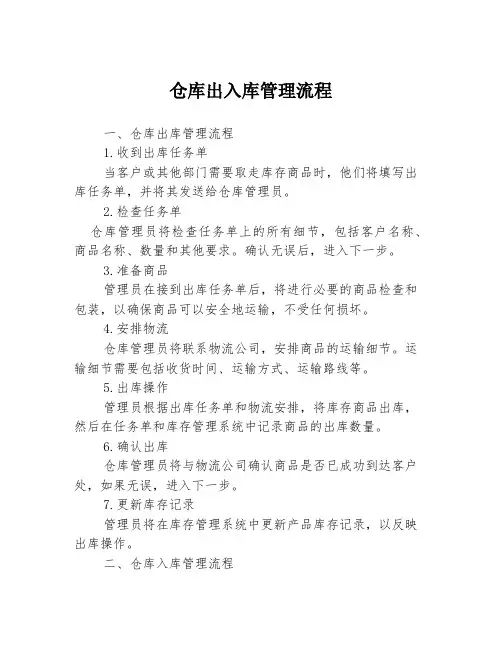 仓库出入库管理流程

一、仓库出库管理流程

1.收到出库任务单

当客户或其他部门需要取走库存商品时，他们将填写出库任务单，并将其发送给仓库管理员。

2.检查任务单

仓库管理员将检查任务单上的所有细节，包括客户名称、商品名称、数量和其他要求。确认无误后，进入下一步。

3.准备商品

管理员在接到出库任务单后，将进行必要的商品检查和包装，以确保商品可以安全地运输，不受任何损坏。

4.安排物流

仓库管理员将联系物流公司，安排商品的运输细节。运输细节需要包括收货时间、运输方式、运输路线等。

5.出库操作

管理员根据出库任务单和物流安排，将库存商品出库，然后在任务单和库存管理系统中记录商品的出库数量。

6.确认出库

仓库管理员将与物流公司确认商品是否已成功到达客户处，如果无误，进入下一步。

7.更新库存记录

管理员将在库存管理系统中更新产品库存记录，以反映出库操作。

二、仓库入库管理流程